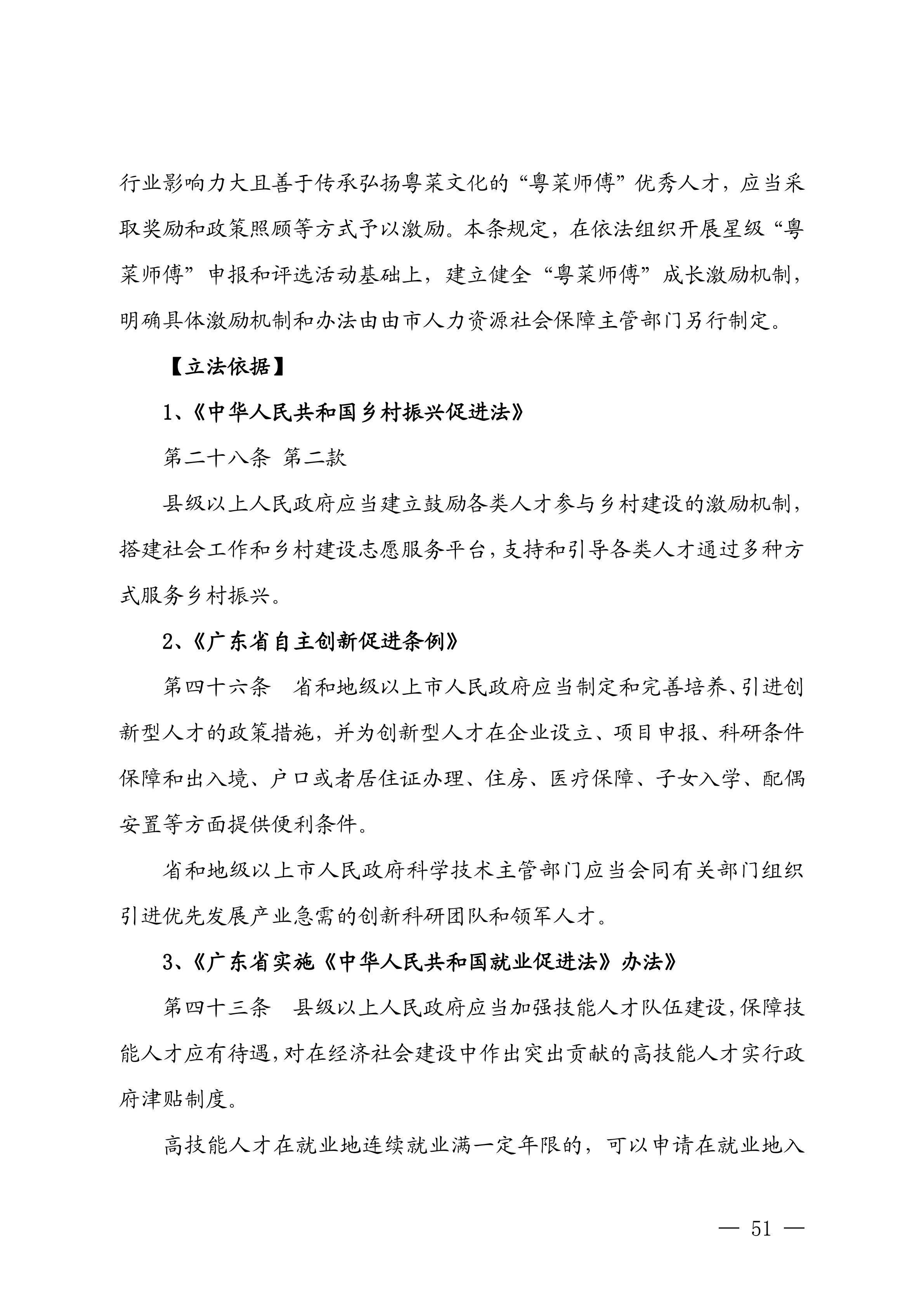 行业影响力大且善于传承弘扬粤菜文化的“粤菜师傅”优秀人才，应当采取奖励和政策照顾等方式予以激励。本条规定，在依法组织开展星级“粤菜师傅”申报和评选活动基础上，建立健全“粤菜师傅”成长激励机制，明确具体激励机制和办法由由市人力资源社会保障主管部门另行制定。

【立法依据】

1、《中华人民共和国乡村振兴促进法》

第二十八条 第二款

县级以上人民政府应当建立鼓励各类人才参与乡村建设的激励机制，搭建社会工作和乡村建设志愿服务平台，支持和引导各类人才通过多种方式服务乡村振兴。

2、《广东省自主创新促进条例》

第四十六条　省和地级以上市人民政府应当制定和完善培养、引进创新型人才的政策措施，并为创新型人才在企业设立、项目申报、科研条件保障和出入境、户口或者居住证办理、住房、医疗保障、子女入学、配偶安置等方面提供便利条件。

省和地级以上市人民政府科学技术主管部门应当会同有关部门组织引进优先发展产业急需的创新科研团队和领军人才。

3、《广东省实施《中华人民共和国就业促进法》办法》

第四十三条　县级以上人民政府应当加强技能人才队伍建设，保障技能人才应有待遇，对在经济社会建设中作出突出贡献的高技能人才实行政府津贴制度。

高技能人才在就业地连续就业满一定年限的，可以申请在就业地入

— 51 —